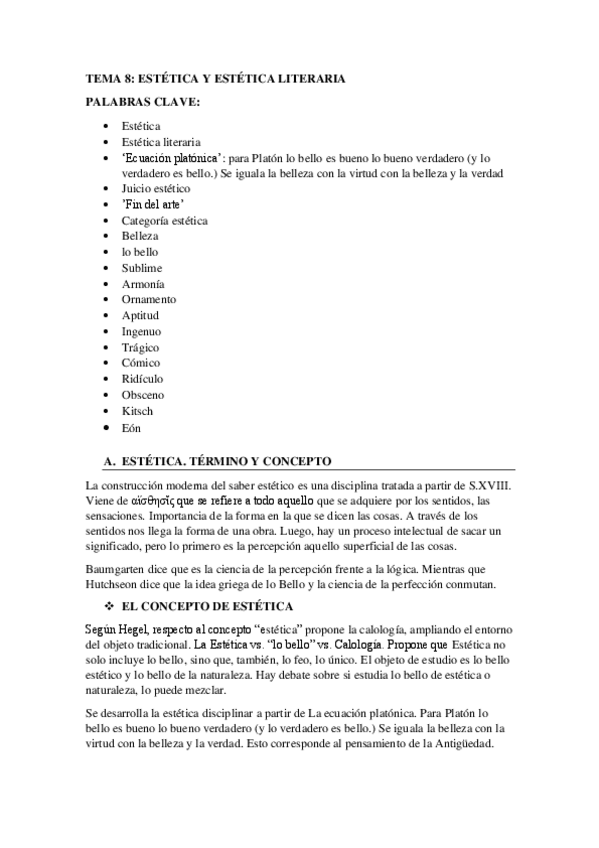 TEMA 8: ESTÉTICA Y ESTÉTICA LITERARIA

PALABRAS CLAVE:

- Estética
- Estética literaria
- 'Ecuación platónica': para Platón lo bello es bueno lo bueno verdadero (y lo verdadero es bello.) Se iguala la belleza con la virtud con la belleza y la verdad
- Juicio estético
- 'Fin del arte'
- Categoría estética
- Belleza
- lo bello
- Sublime
- Armonía
- Ornamento
- Aptitud
- Ingenuo
- Trágico
- Cómico
- Ridículo
- Obsceno
- Kitsch
- Eón

A. ESTÉTICA. TÉRMINO Y CONCEPTO

La construcción moderna del saber estético es una disciplina tratada a partir de S.XVIII. Viene de αἴσθησις que se refiere a todo aquello que se adquiere por los sentidos, las sensaciones. Importancia de la forma en la que se dicen las cosas. A través de los sentidos nos llega la forma de una obra. Luego, hay un proceso intelectual de sacar un significado, pero lo primero es la percepción aquello superficial de las cosas.

Baumgarten dice que es la ciencia de la percepción frente a la lógica. Mientras que Hutchseon dice que la idea griega de lo Bello y la ciencia de la perfección conmutan.

❖ EL CONCEPTO DE ESTÉTICA

Según Hegel, respecto al concepto "estética" propone la calología, ampliando el entorno del objeto tradicional. La Estética vs. "lo bello" vs. Calología. Propone que Estética no solo incluye lo bello, sino que, también, lo feo, lo único. El objeto de estudio es lo bello estético y lo bello de la naturaleza. Hay debate sobre si estudia lo bello de estética o naturaleza, lo puede mezclar.

Se desarrolla la estética disciplinar a partir de La ecuación platónica. Para Platón lo bello es bueno lo bueno verdadero (y lo verdadero es bello.) Se iguala la belleza con la virtud con la belleza y la verdad. Esto corresponde al pensamiento de la Antigüedad.